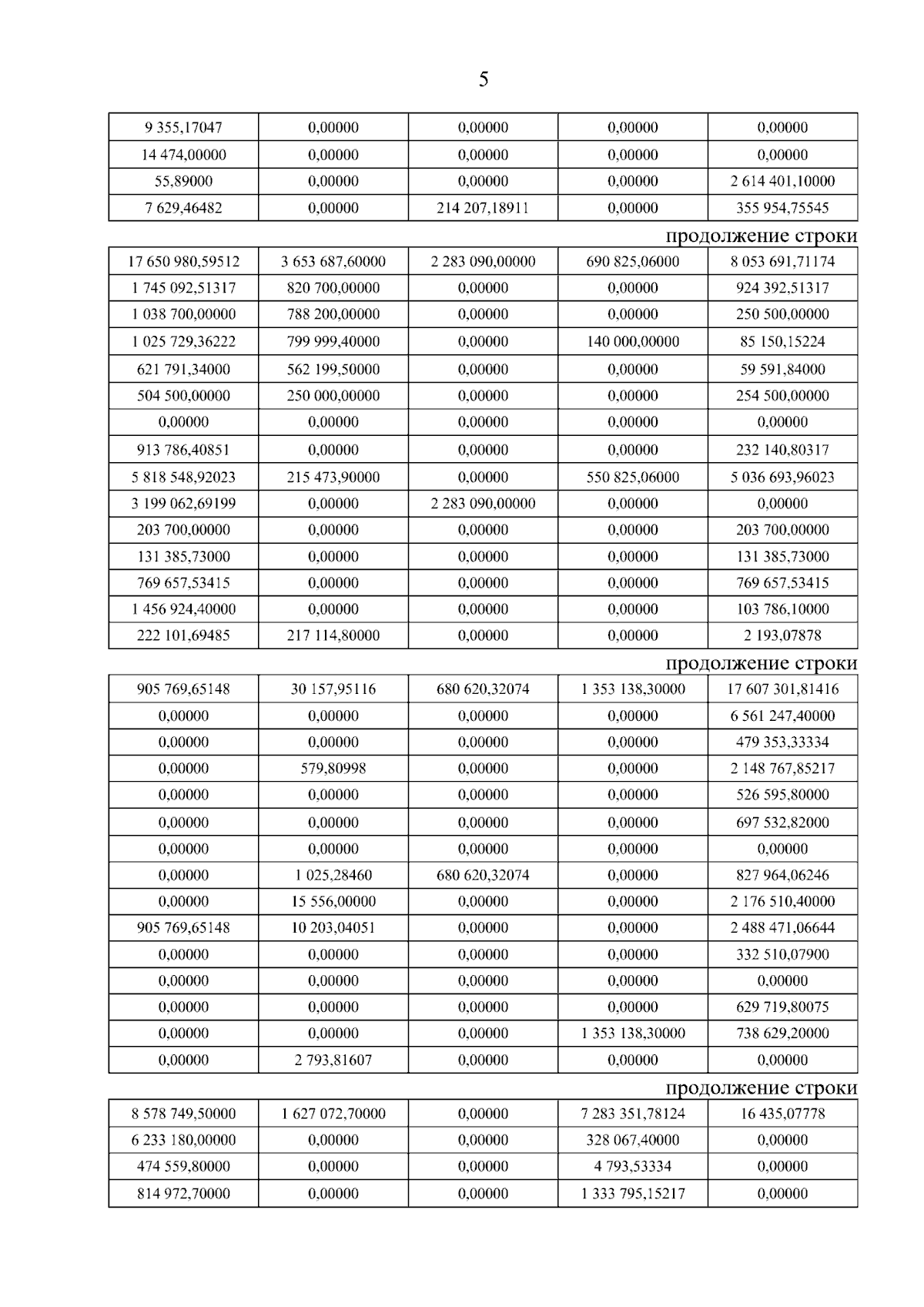 5

| 9 355,17047 | 0,00000 | 0,00000 | 0,00000 | 0,00000 |
|---|---|---|---|---|
| 14 474,00000 | 0,00000 | 0,00000 | 0,00000 | 0,00000 |
| 55,89000 | 0,00000 | 0,00000 | 0,00000 | 2 614 401,10000 |
| 7 629,46482 | 0,00000 | 214 207,18911 | 0,00000 | 355 954,75545 |

продолжение строки

| 17 650 980,59512 | 3 653 687,60000 | 2 283 090,00000 | 690 825,06000 | 8 053 691,71174 |
|---|---|---|---|---|
| 1 745 092,51317 | 820 700,00000 | 0,00000 | 0,00000 | 924 392,51317 |
| 1 038 700,00000 | 788 200,00000 | 0,00000 | 0,00000 | 250 500,00000 |
| 1 025 729,36222 | 799 999,40000 | 0,00000 | 140 000,00000 | 85 150,15224 |
| 621 791,34000 | 562 199,50000 | 0,00000 | 0,00000 | 59 591,84000 |
| 504 500,00000 | 250 000,00000 | 0,00000 | 0,00000 | 254 500,00000 |
| 0,00000 | 0,00000 | 0,00000 | 0,00000 | 0,00000 |
| 913 786,40851 | 0,00000 | 0,00000 | 0,00000 | 232 140,80317 |
| 5 818 548,92023 | 215 473,90000 | 0,00000 | 550 825,06000 | 5 036 693,96023 |
| 3 199 062,69199 | 0,00000 | 2 283 090,00000 | 0,00000 | 0,00000 |
| 203 700,00000 | 0,00000 | 0,00000 | 0,00000 | 203 700,00000 |
| 131 385,73000 | 0,00000 | 0,00000 | 0,00000 | 131 385,73000 |
| 769 657,53415 | 0,00000 | 0,00000 | 0,00000 | 769 657,53415 |
| 1 456 924,40000 | 0,00000 | 0,00000 | 0,00000 | 103 786,10000 |
| 222 101,69485 | 217 114,80000 | 0,00000 | 0,00000 | 2 193,07878 |

продолжение строки

| 905 769,65148 | 30 157,95116 | 680 620,32074 | 1 353 138,30000 | 17 607 301,81416 |
|---|---|---|---|---|
| 0,00000 | 0,00000 | 0,00000 | 0,00000 | 6 561 247,40000 |
| 0,00000 | 0,00000 | 0,00000 | 0,00000 | 479 353,33334 |
| 0,00000 | 579,80998 | 0,00000 | 0,00000 | 2 148 767,85217 |
| 0,00000 | 0,00000 | 0,00000 | 0,00000 | 526 595,80000 |
| 0,00000 | 0,00000 | 0,00000 | 0,00000 | 697 532,82000 |
| 0,00000 | 0,00000 | 0,00000 | 0,00000 | 0,00000 |
| 0,00000 | 1 025,28460 | 680 620,32074 | 0,00000 | 827 964,06246 |
| 0,00000 | 15 556,00000 | 0,00000 | 0,00000 | 2 176 510,40000 |
| 905 769,65148 | 10 203,04051 | 0,00000 | 0,00000 | 2 488 471,06644 |
| 0,00000 | 0,00000 | 0,00000 | 0,00000 | 332 510,07900 |
| 0,00000 | 0,00000 | 0,00000 | 0,00000 | 0,00000 |
| 0,00000 | 0,00000 | 0,00000 | 0,00000 | 629 719,80075 |
| 0,00000 | 0,00000 | 0,00000 | 1 353 138,30000 | 738 629,20000 |
| 0,00000 | 2 793,81607 | 0,00000 | 0,00000 | 0,00000 |

продолжение строки

| 8 578 749,50000 | 1 627 072,70000 | 0,00000 | 7 283 351,78124 | 16 435,07778 |
|---|---|---|---|---|
| 6 233 180,00000 | 0,00000 | 0,00000 | 328 067,40000 | 0,00000 |
| 474 559,80000 | 0,00000 | 0,00000 | 4 793,53334 | 0,00000 |
| 814 972,70000 | 0,00000 | 0,00000 | 1 333 795,15217 | 0,00000 |